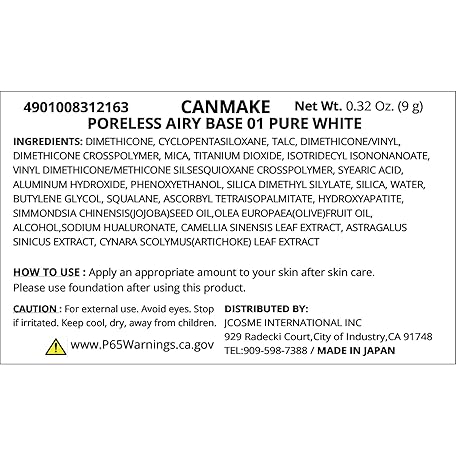 4901008312163 CANMAKE Net Wt. 0.32 Oz. (9 g)
PORELESS AIRY BASE 01 PURE WHITE

INGREDIENTS: DIMETHICONE, CYCLOPENTASILOXANE, TALC, DIMETHICONE/VINYL, DIMETHICONE CROSSPOLYMER, MICA, TITANIUM DIOXIDE, ISOTRIDECYL ISONONANOATE, VINYL DIMETHICONE/METHICONE SILSESQUIOXANE CROSSPOLYMER, SYEARIC ACID, ALUMINUM HYDROXIDE, PHENOXYETHANOL, SILICA DIMETHYL SILYLATE, SILICA, WATER, BUTYLENE GLYCOL, SQUALANE, ASCORBYL TETRAISOPALMITATE, HYDROXYAPATITE, SIMMONDSIA CHINENSIS(JOJOBA)SEED OIL,OLEA EUROPAEA(OLIVE)FRUIT OIL, ALCOHOL,SODIUM HUALURONATE, CAMELLIA SINENSIS LEAF EXTRACT, ASTRAGALUS SINICUS EXTRACT, CYNARA SCOLYMUS(ARTICHOKE) LEAF EXTRACT

HOW TO USE : Apply an appropriate amount to your skin after skin care. Please use foundation after using this product.

CAUTION : For external use. Avoid eyes. Stop if irritated. Keep cool, dry, away from children.

www.P65Warnings.ca.gov

DISTRIBUTED BY:
JCOSME INTERNATIONAL INC
929 Radecki Court,City of Industry,CA 91748
TEL:909-598-7388 / MADE IN JAPAN